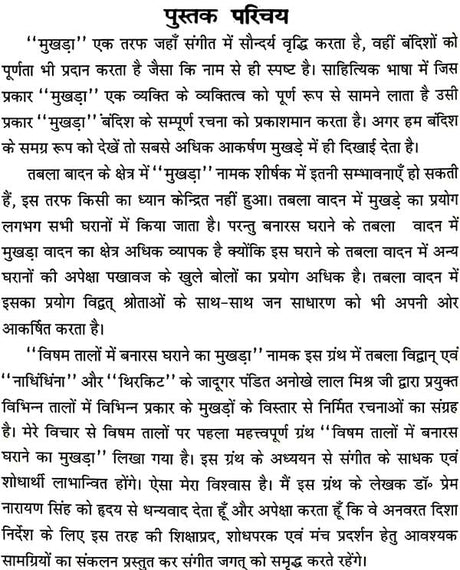 पुस्तक परिचय

''मुखड़ा'' एक तरफ जहाँ संगीत में सौन्दर्य वृद्धि करता है, वहीं बंदिशों को पूर्णता भी प्रदान करता है जैसा कि नाम से ही स्पष्ट है। साहित्यिक भाषा में जिस प्रकार ''मुखड़ा'' एक व्यक्ति के व्यक्तित्व को पूर्ण रूप से सामने लाता है उसी प्रकार ''मुखड़ा'' बंदिश के सम्पूर्ण रचना को प्रकाशमान करता है। अगर हम बंदिश के समग्र रूप को देखें तो सबसे अधिक आकर्षण मुखड़े में ही दिखाई देता है।

तबला बादन के क्षेत्र में ''मुखड़ा'' नामक शीर्षक में इतनी सम्भावनाएँ हो सकती हैं, इस तरफ किसी का ध्यान केन्द्रित नहीं हुआ। तबला वादन में मुखड़े का प्रयोग लगभग सभी घरानों में किया जाता है। परन्तु बनारस घराने के तबला वादन में मुखड़ा वादन का क्षेत्र अधिक व्यापक है क्योंकि इस घराने के तबला वादन में अन्य घरानों की अपेक्षा पखावज के खुले बोलों का प्रयोग अधिक है। तबला वादन में इसका प्रयोग विद्वत् श्रोताओं के साथ-साथ जन साधारण को भी अपनी ओर आकर्षित करता है।

''विषम तालों में बनारस घराने का मुखड़ा'' नामक इस ग्रंथ में तबला विद्वान् एवं ''नाधिंधिंना'' और ''थिरकिट'' के जादूगर पंडित अनोखे लाल मिश्र जी द्वारा प्रयुक्त विभिन्न तालों में विभिन्न प्रकार के मुखड़ों के विस्तार से निर्मित रचनाओं का संग्रह है। मेरे विचार से विषम तालों पर पहला महत्त्वपूर्ण ग्रंथ ''विषम तालों में बनारस घराने का मुखड़ा'' लिखा गया है। इस ग्रंथ के अध्ययन से संगीत के साधक एवं शोधार्थी लाभान्वित होंगे। ऐसा मेरा विश्वास है। मैं इस ग्रंथ के लेखक डॉ॰ प्रेम नारायण सिंह को हृदय से धन्यवाद देता हूँ और अपेक्षा करता हूँ कि वे अनवरत दिशा निर्देश के लिए इस तरह की शिक्षाप्रद, शोधपरक एवं मंच प्रदर्शन हेतु आवश्यक सामग्रियों का संकलन प्रस्तुत कर संगीत जगत् को समृद्ध करते रहेंगे।